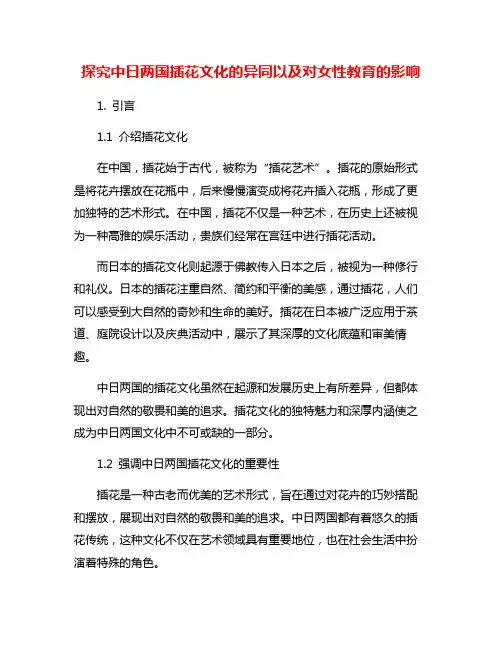 探究中日两国插花文化的异同以及对女性教育的影响

1. 引言

1.1 介绍插花文化

在中国，插花始于古代，被称为“插花艺术”。插花的原始形式是将花卉摆放在花瓶中，后来慢慢演变成将花卉插入花瓶，形成了更加独特的艺术形式。在中国，插花不仅是一种艺术，在历史上还被视为一种高雅的娱乐活动，贵族们经常在宫廷中进行插花活动。

而日本的插花文化则起源于佛教传入日本之后，被视为一种修行和礼仪。日本的插花注重自然、简约和平衡的美感，通过插花，人们可以感受到大自然的奇妙和生命的美好。插花在日本被广泛应用于茶道、庭院设计以及庆典活动中，展示了其深厚的文化底蕴和审美情趣。

中日两国的插花文化虽然在起源和发展历史上有所差异，但都体现出对自然的敬畏和美的追求。插花文化的独特魅力和深厚内涵使之成为中日两国文化中不可或缺的一部分。

1.2 强调中日两国插花文化的重要性

插花是一种古老而优美的艺术形式，旨在通过对花卉的巧妙搭配和摆放，展现出对自然的敬畏和美的追求。中日两国都有着悠久的插花传统，这种文化不仅在艺术领域具有重要地位，也在社会生活中扮演着特殊的角色。